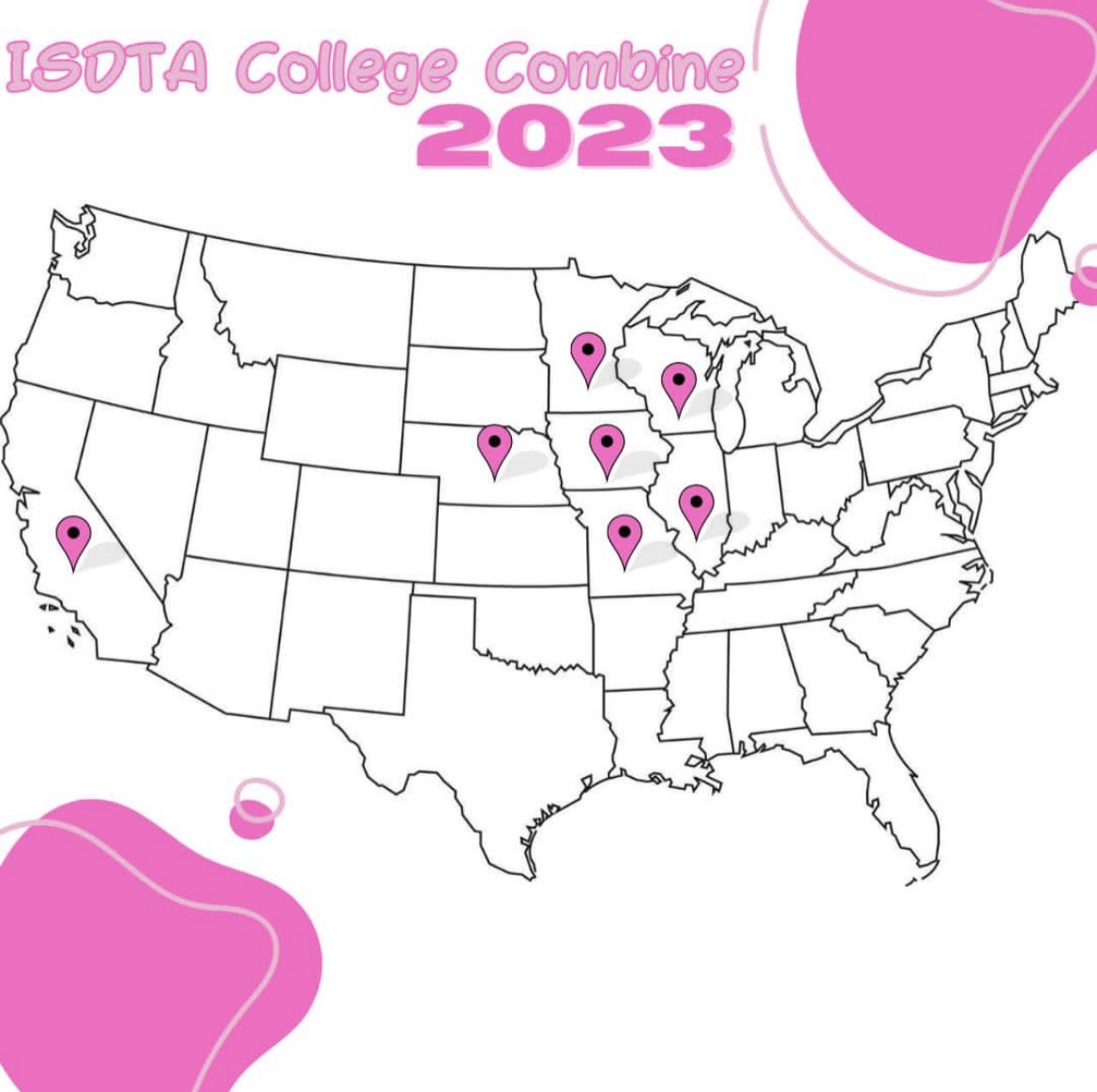 ISDTA College Combine
2023